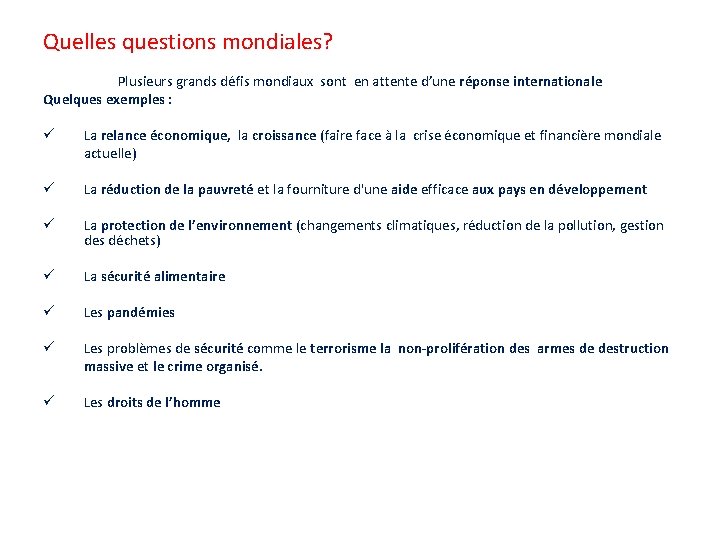 Quelles questions mondiales?

Plusieurs grands défis mondiaux sont en attente d'une réponse internationale
Quelques exemples :

✓ La relance économique, la croissance (faire face à la crise économique et financière mondiale actuelle)

✓ La réduction de la pauvreté et la fourniture d'une aide efficace aux pays en développement

✓ La protection de l'environnement (changements climatiques, réduction de la pollution, gestion des déchets)

✓ La sécurité alimentaire

✓ Les pandémies

✓ Les problèmes de sécurité comme le terrorisme la non-prolifération des armes de destruction massive et le crime organisé.

✓ Les droits de l'homme